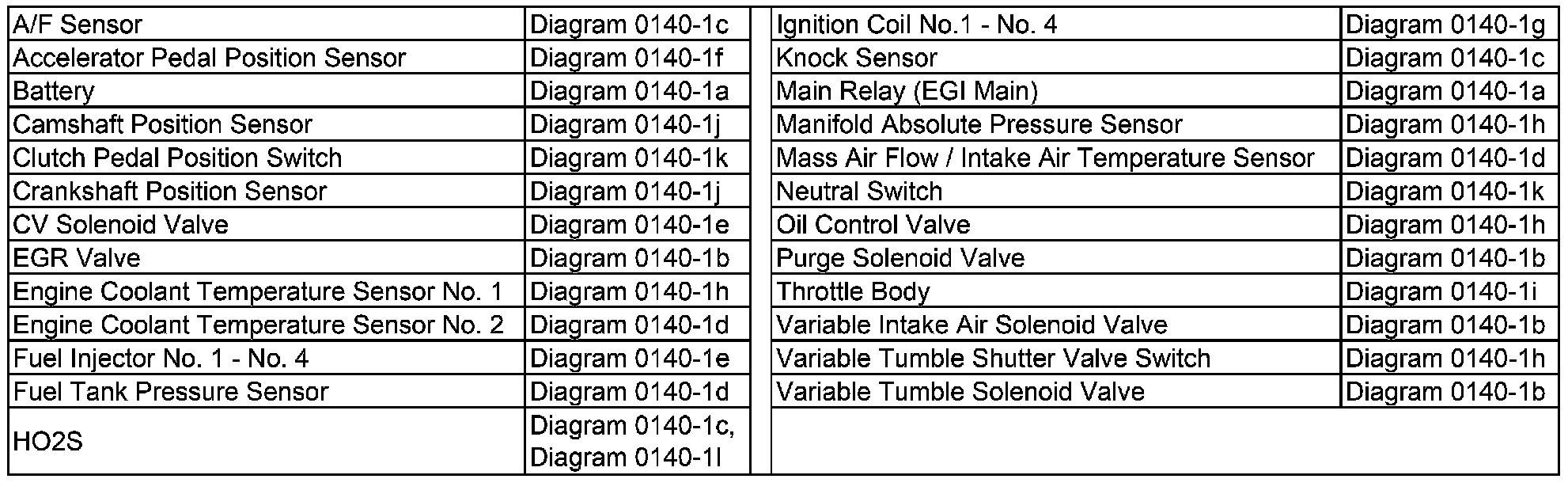 | A/F Sensor | Diagram 0140-1c |
|---|---|
| Accelerator Pedal Position Sensor | Diagram 0140-1f |
| Battery | Diagram 0140-1a |
| Camshaft Position Sensor | Diagram 0140-1j |
| Clutch Pedal Position Switch | Diagram 0140-1k |
| Crankshaft Position Sensor | Diagram 0140-1j |
| CV Solenoid Valve | Diagram 0140-1e |
| EGR Valve | Diagram 0140-1b |
| Engine Coolant Temperature Sensor No. 1 | Diagram 0140-1h |
| Engine Coolant Temperature Sensor No. 2 | Diagram 0140-1d |
| Fuel Injector No. 1 - No. 4 | Diagram 0140-1e |
| Fuel Tank Pressure Sensor | Diagram 0140-1d |
| HO2S | Diagram 0140-1c, Diagram 0140-1l |

| Ignition Coil No.1 - No. 4 | Diagram 0140-1g |
|---|---|
| Knock Sensor | Diagram 0140-1c |
| Main Relay (EGI Main) | Diagram 0140-1a |
| Manifold Absolute Pressure Sensor | Diagram 0140-1h |
| Mass Air Flow / Intake Air Temperature Sensor | Diagram 0140-1d |
| Neutral Switch | Diagram 0140-1k |
| Oil Control Valve | Diagram 0140-1h |
| Purge Solenoid Valve | Diagram 0140-1b |
| Throttle Body | Diagram 0140-1i |
| Variable Intake Air Solenoid Valve | Diagram 0140-1b |
| Variable Tumble Shutter Valve Switch | Diagram 0140-1h |
| Variable Tumble Solenoid Valve | Diagram 0140-1b |